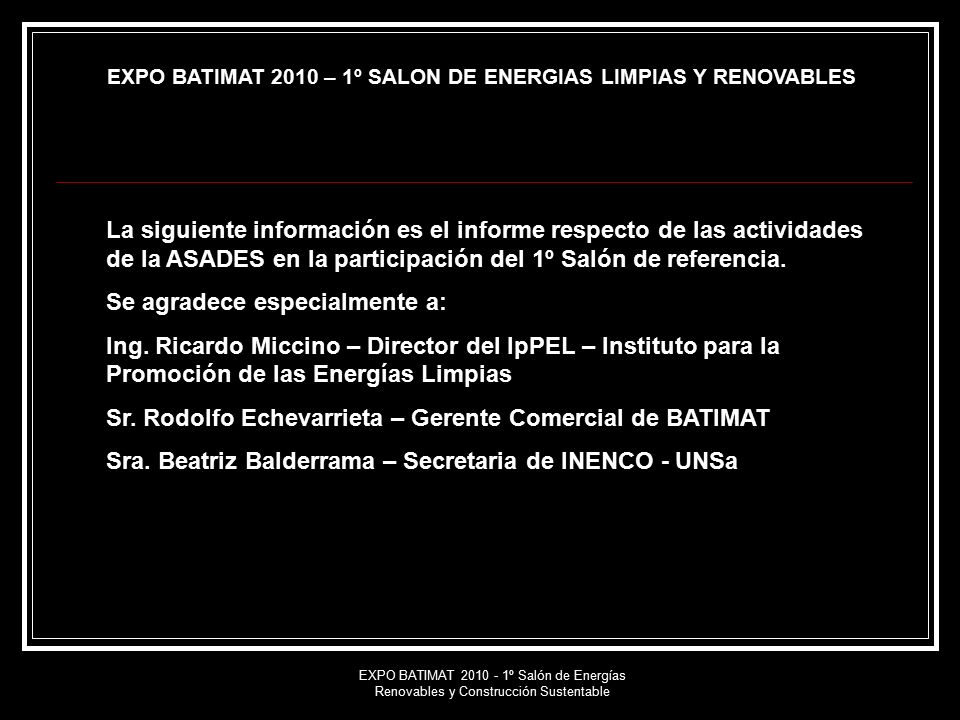 EXPO BATIMAT 2010 – 1º SALON DE ENERGIAS LIMPIAS Y RENOVABLES

La siguiente información es el informe respecto de las actividades de la ASADES en la participación del 1º Salón de referencia.

Se agradece especialmente a:

Ing. Ricardo Miccino – Director del IpPEL – Instituto para la Promoción de las Energías Limpias

Sr. Rodolfo Echevarrieta – Gerente Comercial de BATIMAT

Sra. Beatriz Balderrama – Secretaria de INENCO - UNSa

EXPO BATIMAT 2010 - 1º Salón de Energías Renovables y Construcción Sustentable